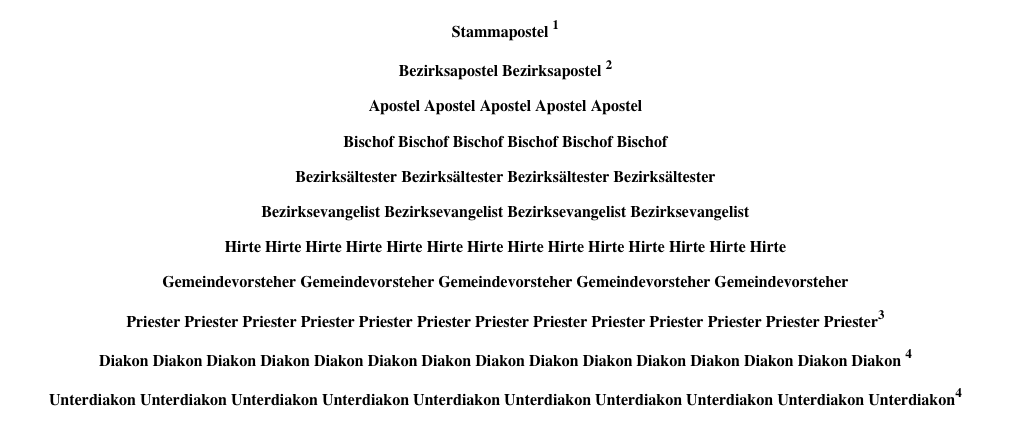 Stammapostel $^1$

Bezirksapostel Bezirksapostel $^2$

Apostel Apostel Apostel Apostel Apostel

Bischof Bischof Bischof Bischof Bischof Bischof

Bezirksältester Bezirksältester Bezirksältester Bezirksältester

Bezirksevangelist Bezirksevangelist Bezirksevangelist Bezirksevangelist

Hirte Hirte Hirte Hirte Hirte Hirte Hirte Hirte Hirte Hirte Hirte Hirte Hirte Hirte

Gemeindevorsteher Gemeindevorsteher Gemeindevorsteher Gemeindevorsteher Gemeindevorsteher

Priester Priester Priester Priester Priester Priester Priester Priester Priester Priester Priester Priester Priester$^3$

Diakon Diakon Diakon Diakon Diakon Diakon Diakon Diakon Diakon Diakon Diakon Diakon Diakon Diakon Diakon $^4$

Unterdiakon Unterdiakon Unterdiakon Unterdiakon Unterdiakon Unterdiakon Unterdiakon Unterdiakon Unterdiakon Unterdiakon$^4$